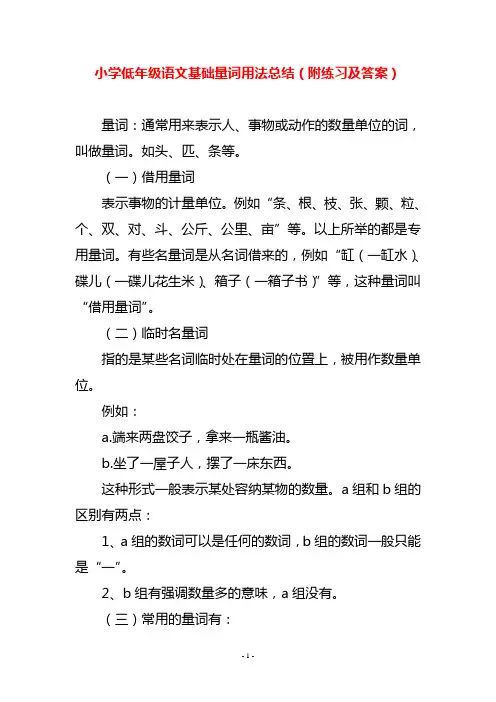 小学低年级语文基础量词用法总结（附练习及答案）

量词：通常用来表示人、事物或动作的数量单位的词，叫做量词。如头、匹、条等。

（一）借用量词

表示事物的计量单位。例如“条、根、枝、张、颗、粒、个、双、对、斗、公斤、公里、亩”等。以上所举的都是专用量词。有些名量词是从名词借来的，例如“缸（一缸水）、碟儿（一碟儿花生米）、箱子（一箱子书）”等，这种量词叫“借用量词”。

（二）临时名量词

指的是某些名词临时处在量词的位置上，被用作数量单位。

例如：

a.端来两盘饺子，拿来一瓶酱油。

b.坐了一屋子人，摆了一床东西。

这种形式一般表示某处容纳某物的数量。a 组和 b 组的区别有两点：

1、a 组的数词可以是任何的数词，b 组的数词一般只能是“一”。

2、b 组有强调数量多的意味，a 组没有。

（三）常用的量词有：

- 1 -